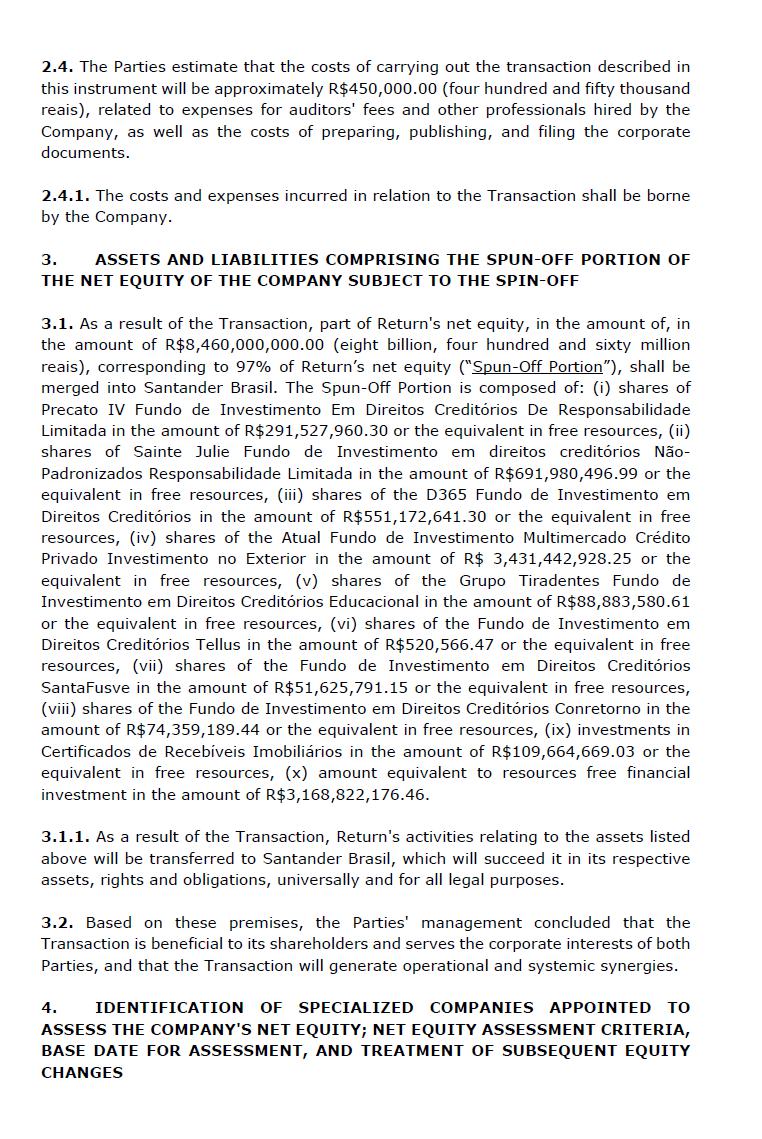 **2.4.** The Parties estimate that the costs of carrying out the transaction described in this instrument will be approximately R$450,000.00 (four hundred and fifty thousand reais), related to expenses for auditors' fees and other professionals hired by the Company, as well as the costs of preparing, publishing, and filing the corporate documents.

**2.4.1.** The costs and expenses incurred in relation to the Transaction shall be borne by the Company.

**3. ASSETS AND LIABILITIES COMPRISING THE SPUN-OFF PORTION OF THE NET EQUITY OF THE COMPANY SUBJECT TO THE SPIN-OFF**

**3.1.** As a result of the Transaction, part of Return's net equity, in the amount of, in the amount of R$8,460,000,000.00 (eight billion, four hundred and sixty million reais), corresponding to 97% of Return's net equity ("Spun-Off Portion"), shall be merged into Santander Brasil. The Spun-Off Portion is composed of: (i) shares of Precato IV Fundo de Investimento Em Direitos Creditórios De Responsabilidade Limitada in the amount of R$291,527,960.30 or the equivalent in free resources, (ii) shares of Sainte Julie Fundo de Investimento em direitos creditórios Não-Padronizados Responsabilidade Limitada in the amount of R$691,980,496.99 or the equivalent in free resources, (iii) shares of the D365 Fundo de Investimento em Direitos Creditórios in the amount of R$551,172,641.30 or the equivalent in free resources, (iv) shares of the Atual Fundo de Investimento Multimercado Crédito Privado Investimento no Exterior in the amount of R$ 3,431,442,928.25 or the equivalent in free resources, (v) shares of the Grupo Tiradentes Fundo de Investimento em Direitos Creditórios Educacional in the amount of R$88,883,580.61 or the equivalent in free resources, (vi) shares of the Fundo de Investimento em Direitos Creditórios Tellus in the amount of R$520,566.47 or the equivalent in free resources, (vii) shares of the Fundo de Investimento em Direitos Creditórios SantaFusve in the amount of R$51,625,791.15 or the equivalent in free resources, (viii) shares of the Fundo de Investimento em Direitos Creditórios Conretorno in the amount of R$74,359,189.44 or the equivalent in free resources, (ix) investments in Certificados de Recebíveis Imobiliários in the amount of R$109,664,669.03 or the equivalent in free resources, (x) amount equivalent to resources free financial investment in the amount of R$3,168,822,176.46.

**3.1.1.** As a result of the Transaction, Return's activities relating to the assets listed above will be transferred to Santander Brasil, which will succeed it in its respective assets, rights and obligations, universally and for all legal purposes.

**3.2.** Based on these premises, the Parties' management concluded that the Transaction is beneficial to its shareholders and serves the corporate interests of both Parties, and that the Transaction will generate operational and systemic synergies.

**4. IDENTIFICATION OF SPECIALIZED COMPANIES APPOINTED TO ASSESS THE COMPANY'S NET EQUITY; NET EQUITY ASSESSMENT CRITERIA, BASE DATE FOR ASSESSMENT, AND TREATMENT OF SUBSEQUENT EQUITY CHANGES**